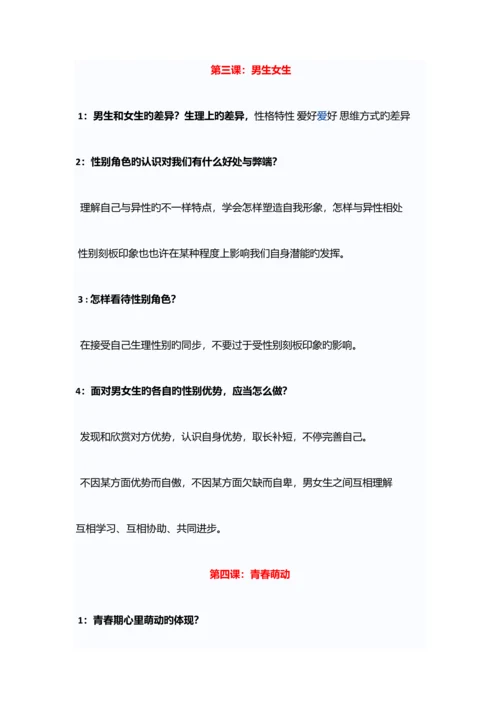 第三课：男生女生

1：男生和女生的差异？生理上的差异，性格特性 爱好爱好 思维方式的差异

2：性别角色的认识对我们有什么好处与弊端？

理解自己与异性的不一样特点，学会怎样塑造自我形象，怎样与异性相处

性别刻板印象也也许在某种程度上影响我们自身潜能的发挥。

3：怎样看待性别角色？

在接受自己生理性别的同步，不要过于受性别刻板印象的影响。

4：面对男女生的各自的性别优势，应当怎么做？

发现和欣赏对方优势，认识自身优势，取长补短，不停完善自己。

不因某方面优势而自傲，不因某方面欠缺而自卑，男女生之间互相理解

互相学习、互相协助、共同进步。

第四课：青春萌动

1：青春期心里萌动的体现？